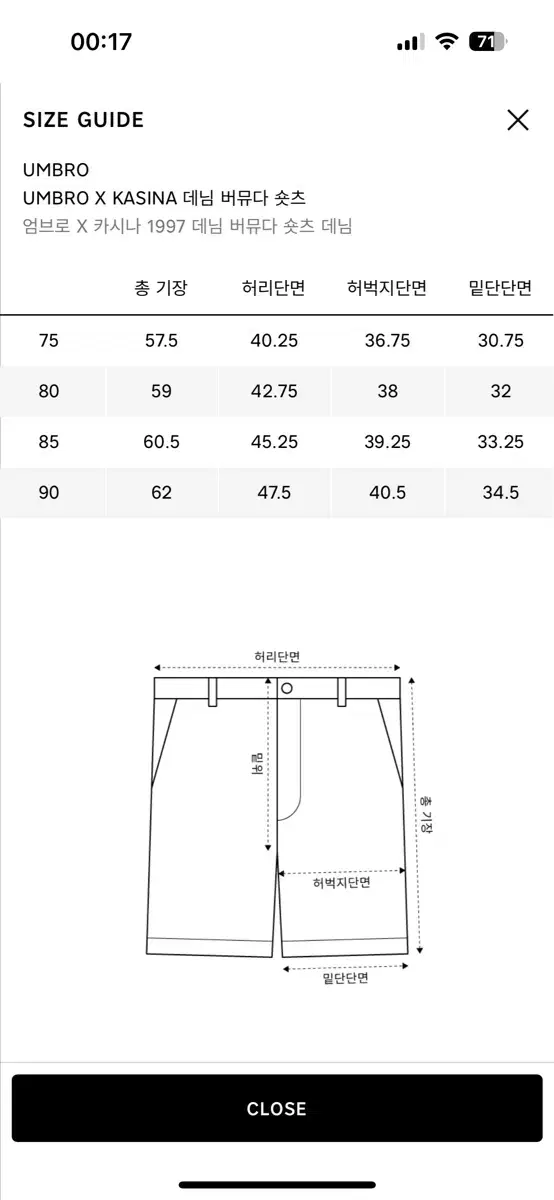 00:17

71

SIZE GUIDE

UMBRO
UMBRO X KASINA 데님 버뮤다 숏츠
엄브로 X 카시나 1997 데님 버뮤다 숏츠 데님

| | 총 기장 | 허리단면 | 허벅지단면 | 밑단단면 |
|---|---|---|---|---|
| 75 | 57.5 | 40.25 | 36.75 | 30.75 |
| 80 | 59 | 42.75 | 38 | 32 |
| 85 | 60.5 | 45.25 | 39.25 | 33.25 |
| 90 | 62 | 47.5 | 40.5 | 34.5 |

허리단면
밑위
총 기장
허벅지단면
밑단단면

CLOSE